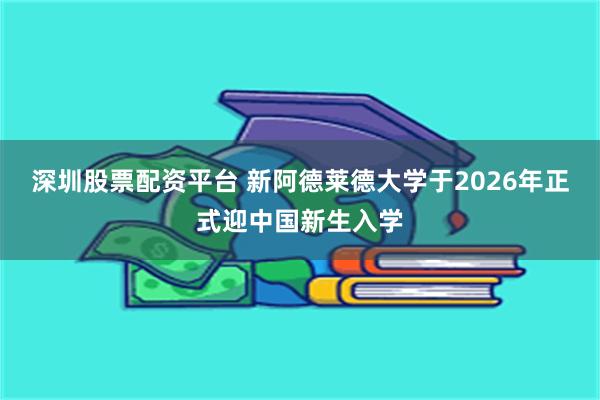 深圳股票配资平台 新阿德莱德大学于2026年正式迎中国新生入学